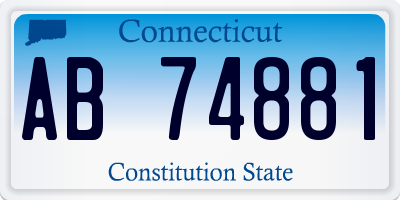 Connecticut

AB 74881

Constitution State